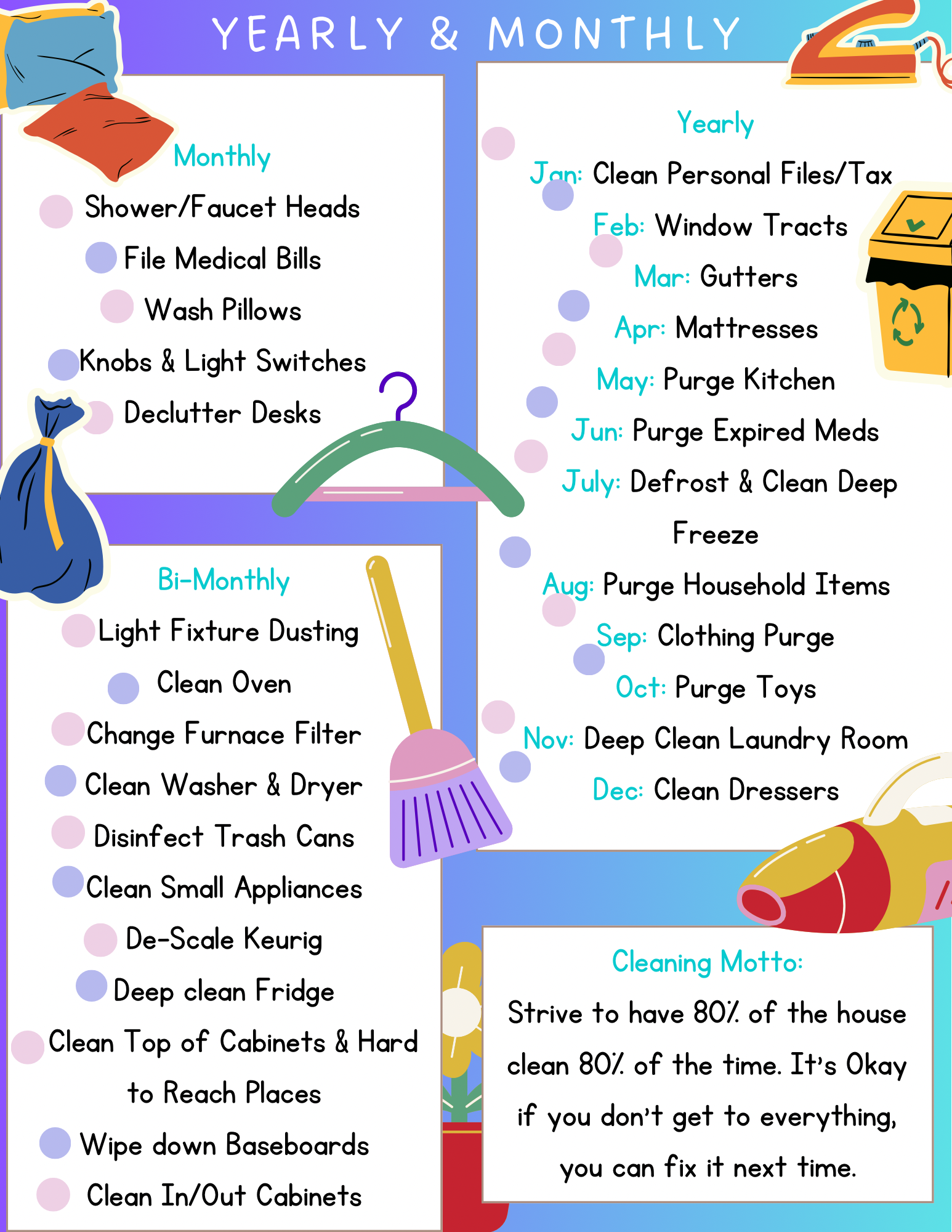 YEARLY & MONTHLY

Monthly

Shower/Faucet Heads

File Medical Bills

Wash Pillows

Knobs & Light Switches

Declutter Desks

Bi-Monthly

Light Fixture Dusting

Clean Oven

Change Furnace Filter

Clean Washer & Dryer

Disinfect Trash Cans

Clean Small Appliances

De-Scale Keurig

Deep clean Fridge

Clean Top of Cabinets & Hard to Reach Places

Wipe down Baseboards

Clean In/Out Cabinets

Yearly

Jan: Clean Personal Files/Tax

Feb: Window Tracts

Mar: Gutters

Apr: Mattresses

May: Purge Kitchen

Jun: Purge Expired Meds

July: Defrost & Clean Deep Freeze

Aug: Purge Household Items

Sep: Clothing Purge

Oct: Purge Toys

Nov: Deep Clean Laundry Room

Dec: Clean Dressers

Cleaning Motto:

Strive to have 80% of the house clean 80% of the time. It's Okay if you don't get to everything, you can fix it next time.